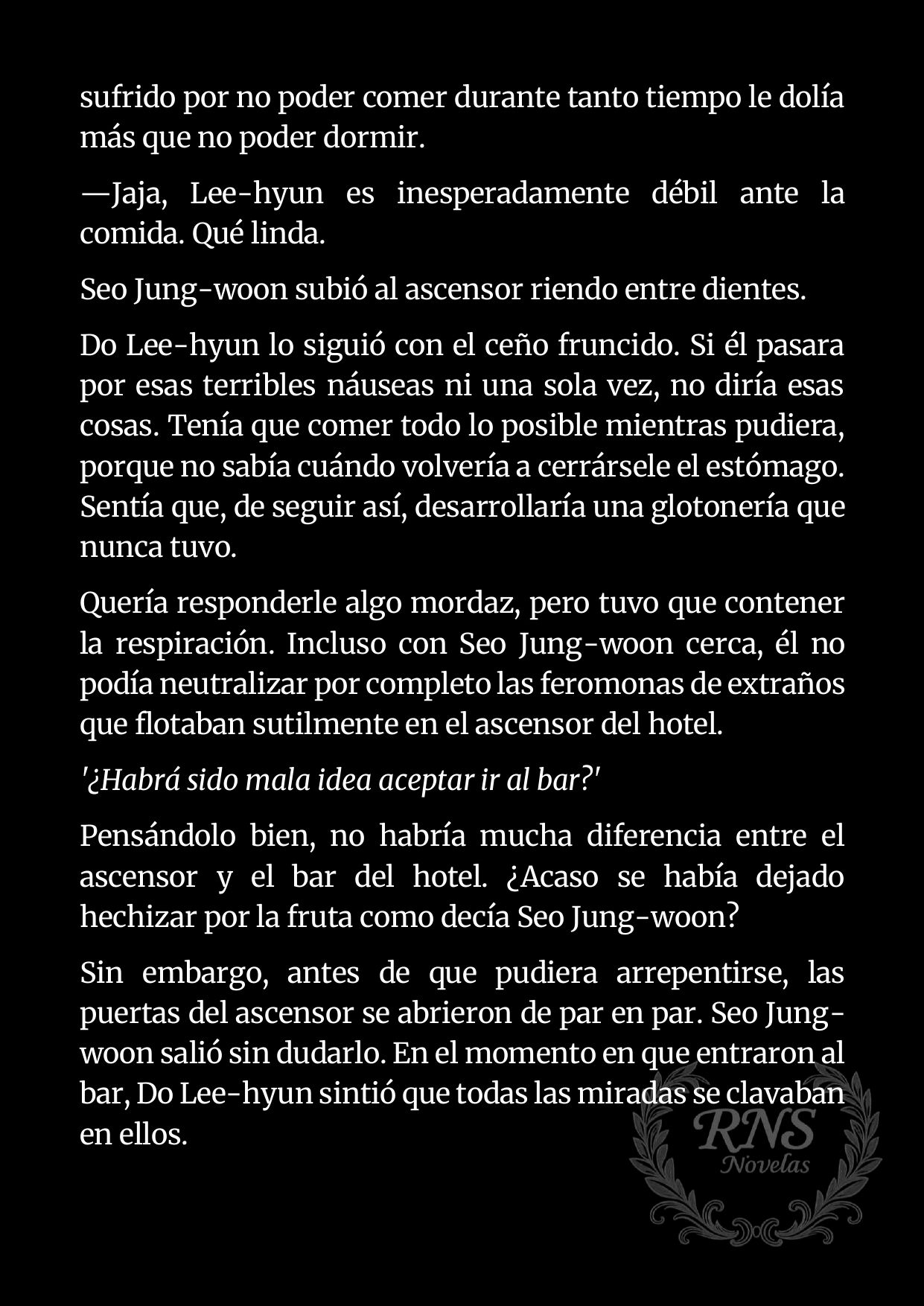 sufrido por no poder comer durante tanto tiempo le dolía más que no poder dormir.

—Jaja, Lee-hyun es inesperadamente débil ante la comida. Qué linda.

Seo Jung-woon subió al ascensor riendo entre dientes.

Do Lee-hyun lo siguió con el ceño fruncido. Si él pasara por esas terribles náuseas ni una sola vez, no diría esas cosas. Tenía que comer todo lo posible mientras pudiera, porque no sabía cuándo volvería a cerrársele el estómago. Sentía que, de seguir así, desarrollaría una glotonería que nunca tuvo.

Quería responderle algo mordaz, pero tuvo que contener la respiración. Incluso con Seo Jung-woon cerca, él no podía neutralizar por completo las feromonas de extraños que flotaban sutilmente en el ascensor del hotel.

'¿Habrá sido mala idea aceptar ir al bar?'

Pensándolo bien, no habría mucha diferencia entre el ascensor y el bar del hotel. ¿Acaso se había dejado hechizar por la fruta como decía Seo Jung-woon?

Sin embargo, antes de que pudiera arrepentirse, las puertas del ascensor se abrieron de par en par. Seo Jung-woon salió sin dudarlo. En el momento en que entraron al bar, Do Lee-hyun sintió que todas las miradas se clavaban en ellos.

RNS
Novelas